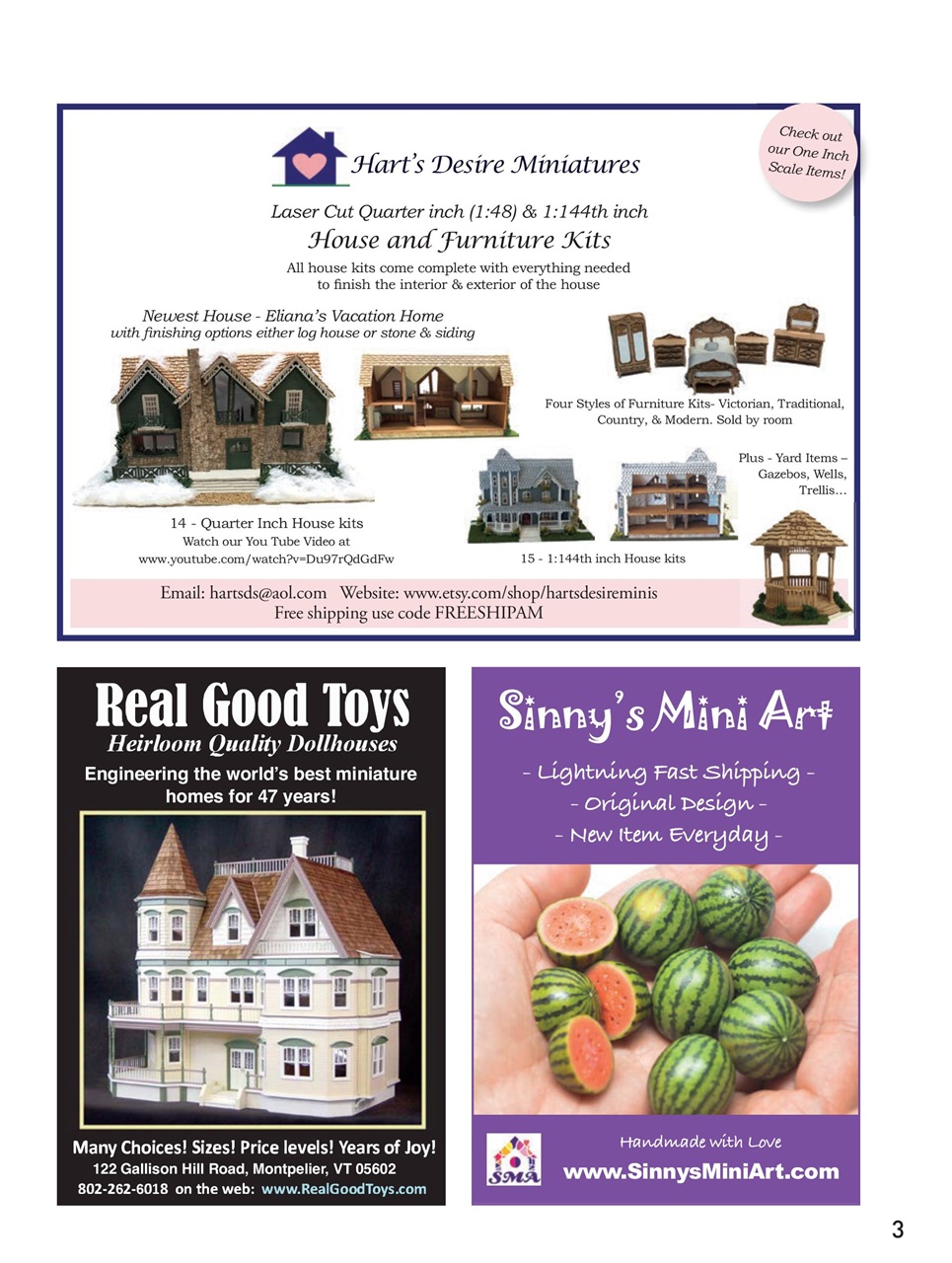 Check out our One Inch Scale Items!

Hart's Desire Miniatures

Laser Cut Quarter inch (1:48) & 1:144th inch

House and Furniture Kits

All house kits come complete with everything needed to finish the interior & exterior of the house

Newest House - Eliana's Vacation Home with finishing options either log house or stone & siding

Four Styles of Furniture Kits- Victorian, Traditional, Country, & Modern. Sold by room

Plus - Yard Items – Gazebos, Wells, Trellis…

14 - Quarter Inch House kits
Watch our You Tube Video at
www.youtube.com/watch?v=Du97rQdGdFw

15 - 1:144th inch House kits

Email: hartsds@aol.com Website: www.etsy.com/shop/hartsdesireminis
Free shipping use code FREESHIPAM

Real Good Toys
Heirloom Quality Dollhouses
Engineering the world's best miniature homes for 47 years!

Many Choices! Sizes! Price levels! Years of Joy!
122 Gallison Hill Road, Montpelier, VT 05602
802-262-6018 on the web: www.RealGoodToys.com

Sinny's Mini Art
- Lightning Fast Shipping -
- Original Design -
- New Item Everyday -

SMA
Handmade with Love
www.SinnysMiniArt.com

3